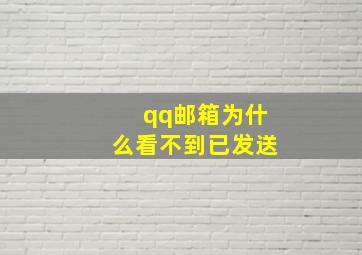 qq邮箱为什么看不到已发送